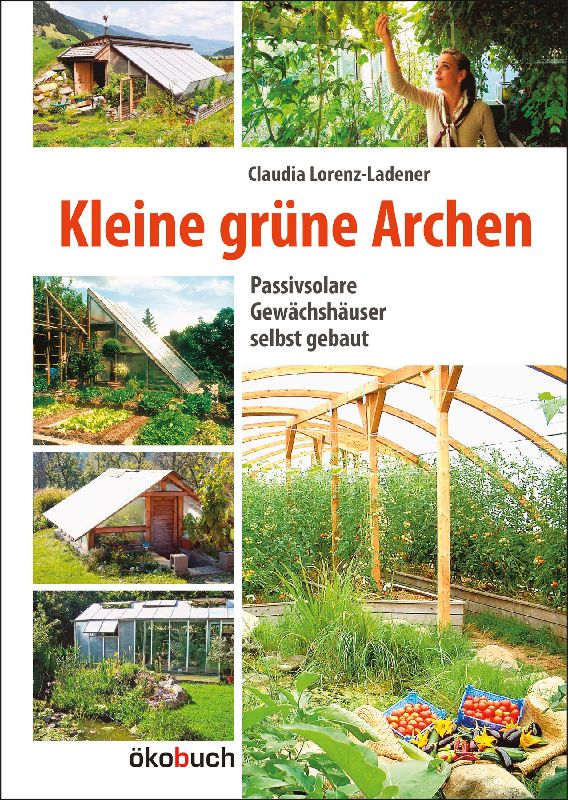 Claudia Lorenz-Ladener

Kleine grüne Archen

Passivsolare
Gewächshäuser
selbst gebaut

ökobuch